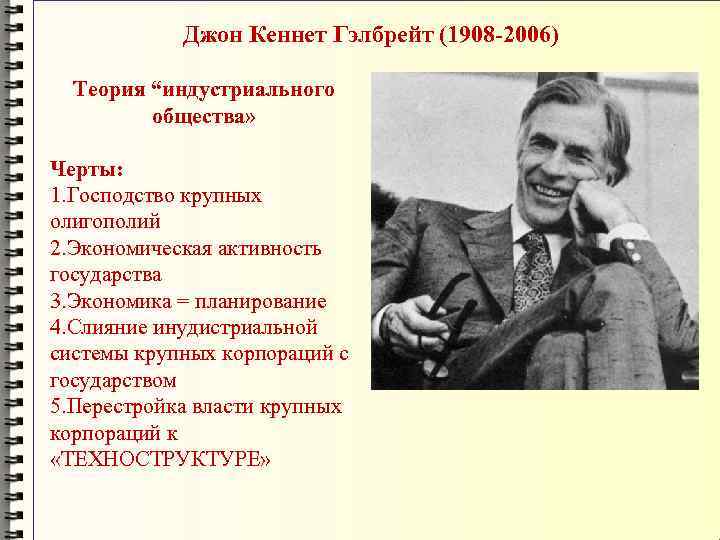 Джон Кеннет Гэлбрейт (1908-2006)

Теория “индустриального общества»

Черты:
1.Господство крупных олигополий
2.Экономическая активность государства
3.Экономика = планирование
4.Слияние инудистриальной системы крупных корпораций с государством
5.Перестройка власти крупных корпораций к «ТЕХНОСТРУКТУРЕ»